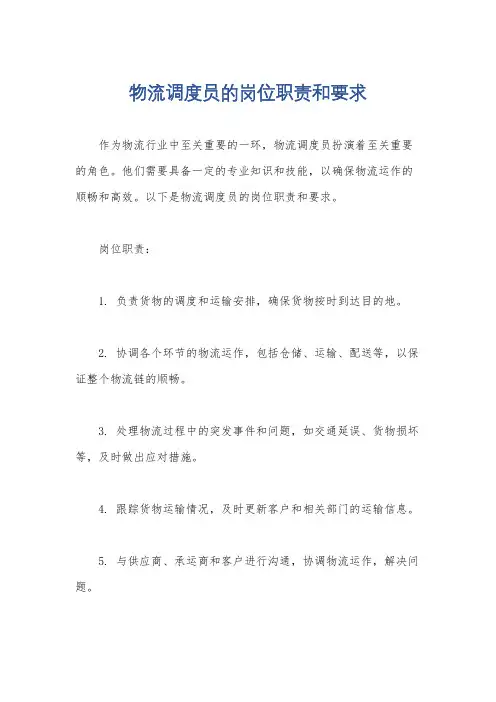 物流调度员的岗位职责和要求

作为物流行业中至关重要的一环，物流调度员扮演着至关重要的角色。他们需要具备一定的专业知识和技能，以确保物流运作的顺畅和高效。以下是物流调度员的岗位职责和要求。

岗位职责：

1. 负责货物的调度和运输安排，确保货物按时到达目的地。

2. 协调各个环节的物流运作，包括仓储、运输、配送等，以保证整个物流链的顺畅。

3. 处理物流过程中的突发事件和问题，如交通延误、货物损坏等，及时做出应对措施。

4. 跟踪货物运输情况，及时更新客户和相关部门的运输信息。

5. 与供应商、承运商和客户进行沟通，协调物流运作，解决问题。